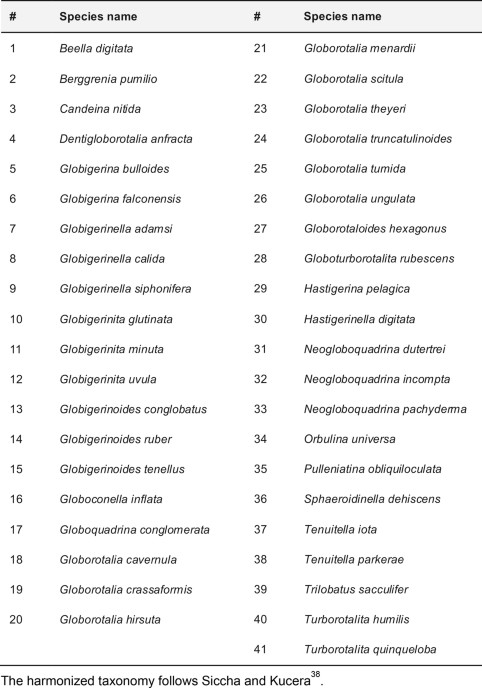 | # | Species name | # | Species name |
|---|---|---|---|
| 1 | Beella digitata | 21 | Globorotalia menardii |
| 2 | Berggrenia pumilio | 22 | Globorotalia scitula |
| 3 | Candeina nitida | 23 | Globorotalia theyeri |
| 4 | Dentigloborotalia anfracta | 24 | Globorotalia truncatulinoides |
| 5 | Globigerina bulloides | 25 | Globorotalia tumida |
| 6 | Globigerina falconensis | 26 | Globorotalia ungulata |
| 7 | Globigerinella adamsi | 27 | Globorotaloides hexagonus |
| 8 | Globigerinella calida | 28 | Globoturborotalita rubescens |
| 9 | Globigerinella siphonifera | 29 | Hastigerina pelagica |
| 10 | Globigerinita glutinata | 30 | Hastigerinella digitata |
| 11 | Globigerinita minuta | 31 | Neogloboquadrina dutertrei |
| 12 | Globigerinita uvula | 32 | Neogloboquadrina incompta |
| 13 | Globigerinoides conglobatus | 33 | Neogloboquadrina pachyderma |
| 14 | Globigerinoides ruber | 34 | Orbulina universa |
| 15 | Globigerinoides tenellus | 35 | Pulleniatina obliquiloculata |
| 16 | Globoconella inflata | 36 | Sphaeroidinella dehiscens |
| 17 | Globoquadrina conglomerata | 37 | Tenuitella iota |
| 18 | Globorotalia cavernula | 38 | Tenuitella parkerae |
| 19 | Globorotalia crassaformis | 39 | Trilobatus sacculifer |
| 20 | Globorotalia hirsuta | 40 | Turborotalita humilis |
| | | 41 | Turborotalita quinqueloba |

The harmonized taxonomy follows Siccha and Kucera$^{38}$.